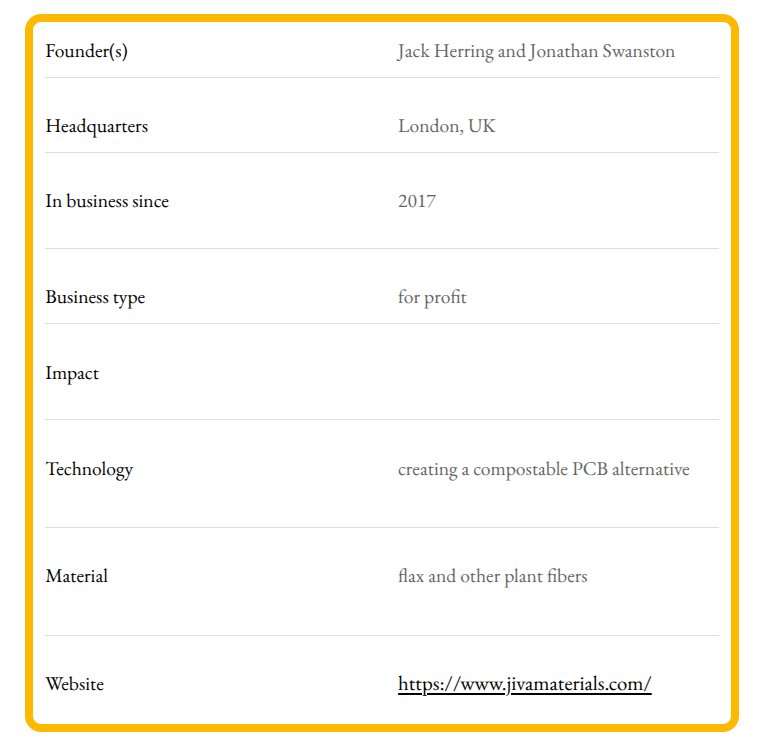 | | |
|---|---|
| Founder(s) | Jack Herring and Jonathan Swanston |
| Headquarters | London, UK |
| In business since | 2017 |
| Business type | for profit |
| Impact | |
| Technology | creating a compostable PCB alternative |
| Material | flax and other plant fibers |
| Website | https://www.jivamaterials.com/ |